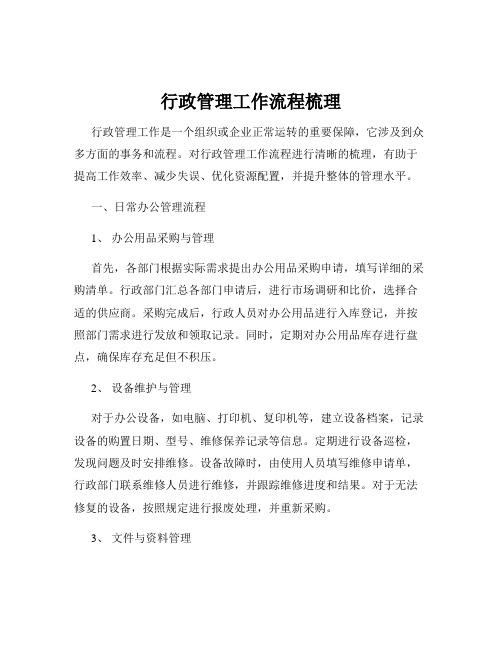 行政管理工作流程梳理

行政管理工作是一个组织或企业正常运转的重要保障，它涉及到众多方面的事务和流程。对行政管理工作流程进行清晰的梳理，有助于提高工作效率、减少失误、优化资源配置，并提升整体的管理水平。

一、日常办公管理流程

1、 办公用品采购与管理

首先，各部门根据实际需求提出办公用品采购申请，填写详细的采购清单。行政部门汇总各部门申请后，进行市场调研和比价，选择合适的供应商。采购完成后，行政人员对办公用品进行入库登记，并按照部门需求进行发放和领取记录。同时，定期对办公用品库存进行盘点，确保库存充足但不积压。

2、 设备维护与管理

对于办公设备，如电脑、打印机、复印机等，建立设备档案，记录设备的购置日期、型号、维修保养记录等信息。定期进行设备巡检，发现问题及时安排维修。设备故障时，由使用人员填写维修申请单，行政部门联系维修人员进行维修，并跟踪维修进度和结果。对于无法修复的设备，按照规定进行报废处理，并重新采购。

3、 文件与资料管理